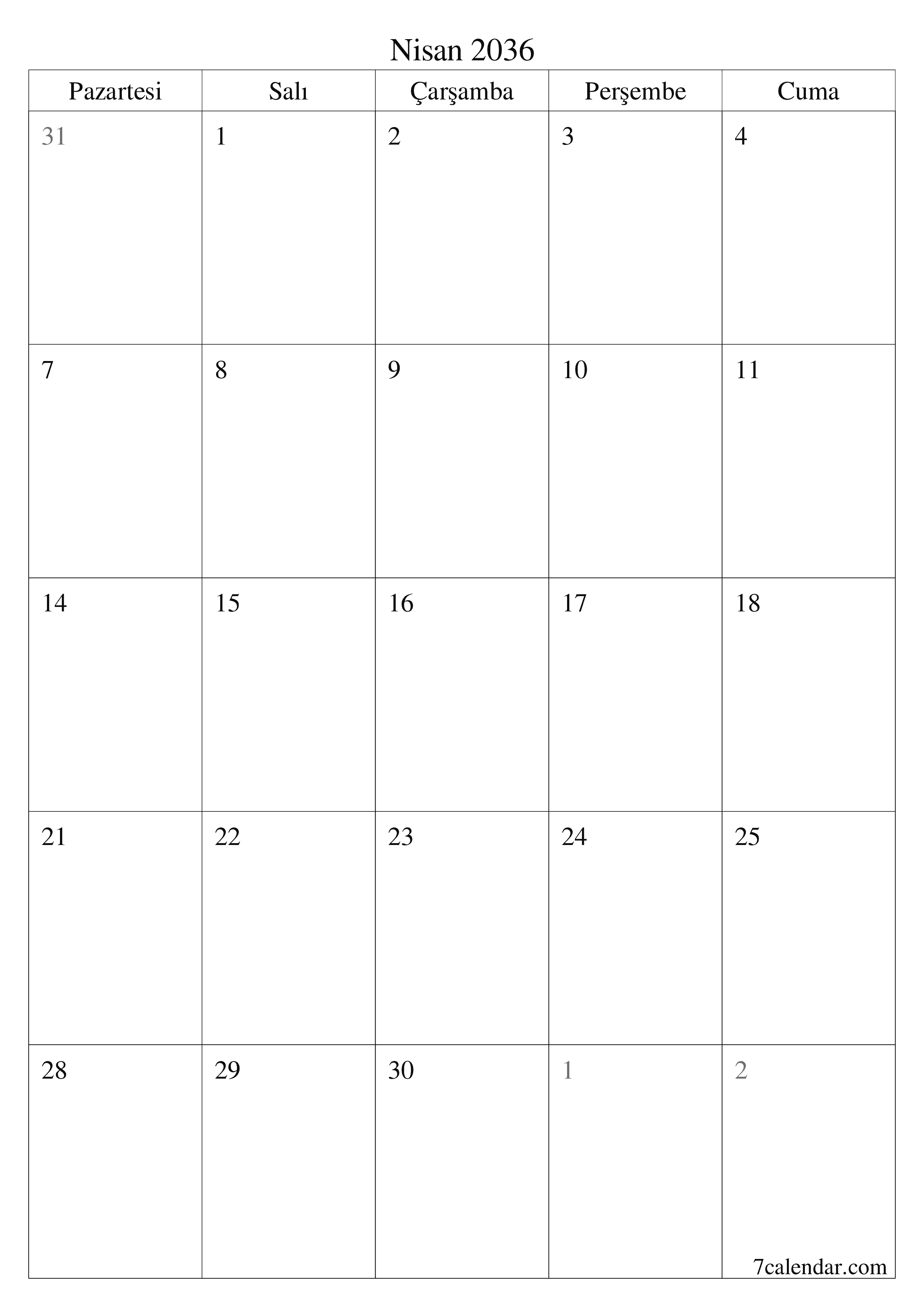 Nisan 2036

| Pazartesi | Salı | Çarşamba | Perşembe | Cuma |
|---|---|---|---|---|
| 31 | 1 | 2 | 3 | 4 |
| 7 | 8 | 9 | 10 | 11 |
| 14 | 15 | 16 | 17 | 18 |
| 21 | 22 | 23 | 24 | 25 |
| 28 | 29 | 30 | 1 | 2 |

7calendar.com